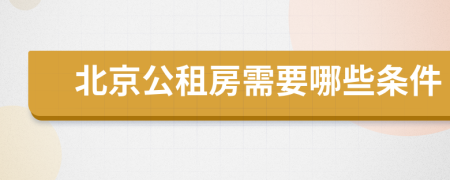 北京公租房需要哪些条件